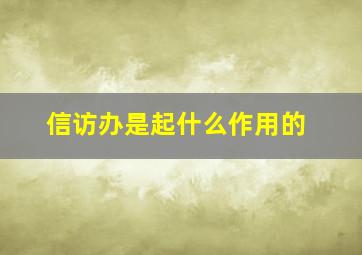 信访办是起什么作用的